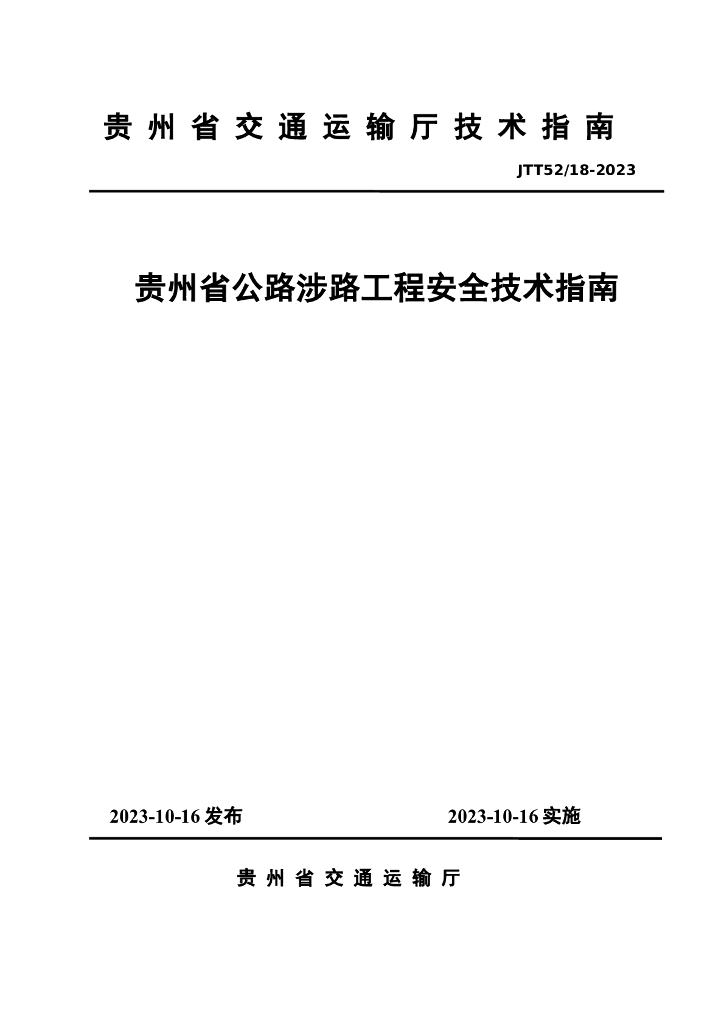 贵州省交通运输厅技术指南

JTT52/18-2023

贵州省公路涉路工程安全技术指南

2023-10-16发布 2023-10-16实施

贵州省交通运输厅